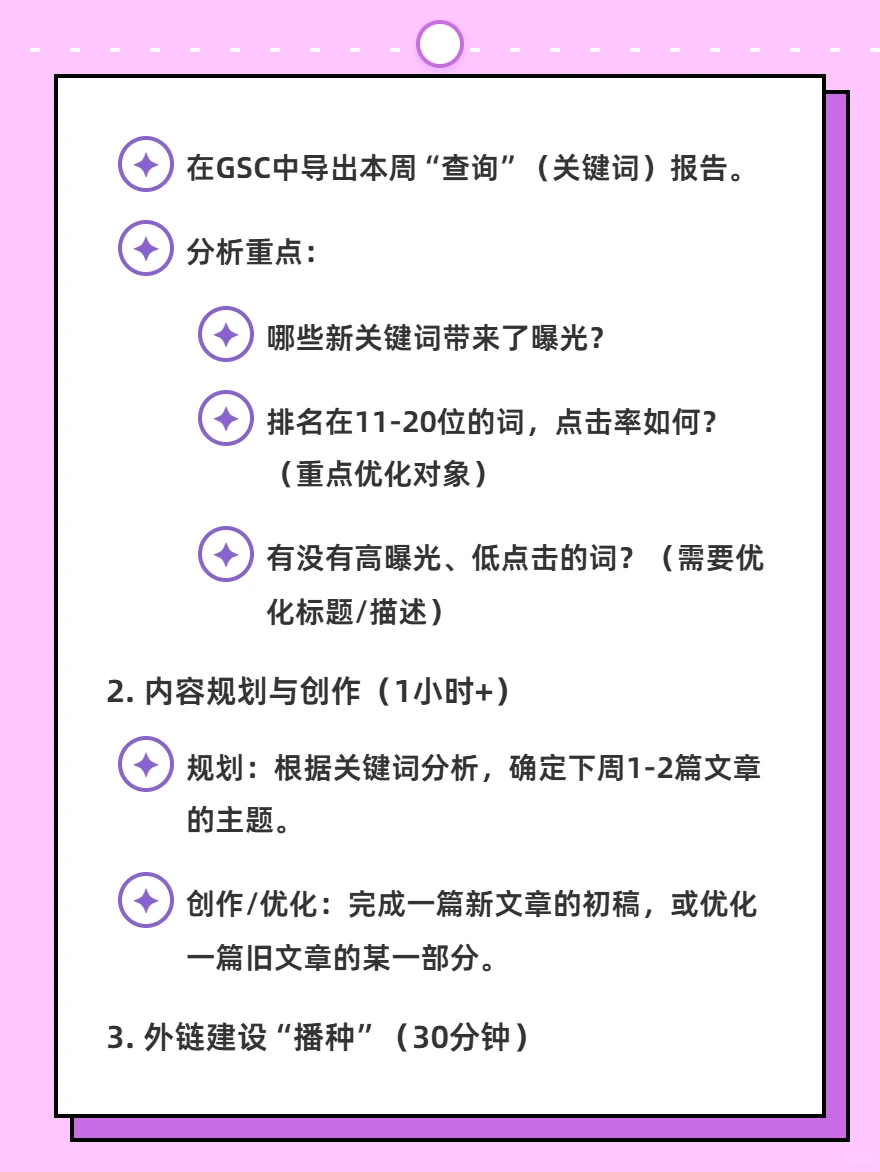 在GSC中导出本周“查询”（关键词）报告。

分析重点：

哪些新关键词带来了曝光？

排名在11-20位的词，点击率如何？（重点优化对象）

有没有高曝光、低点击的词？（需要优化标题/描述）

2. 内容规划与创作（1小时+）

规划：根据关键词分析，确定下周1-2篇文章的主题。

创作/优化：完成一篇新文章的初稿，或优化一篇旧文章的某一部分。

3. 外链建设“播种”（30分钟）